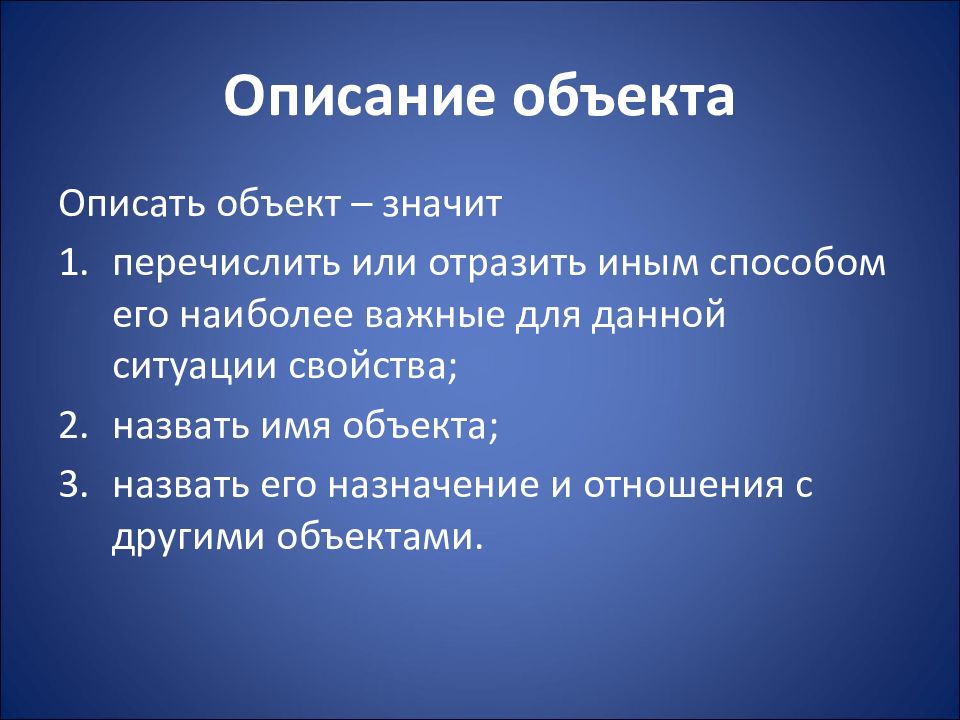 Описание объекта

Описать объект – значит

1. перечислить или отразить иным способом его наиболее важные для данной ситуации свойства;

2. назвать имя объекта;

3. назвать его назначение и отношения с другими объектами.